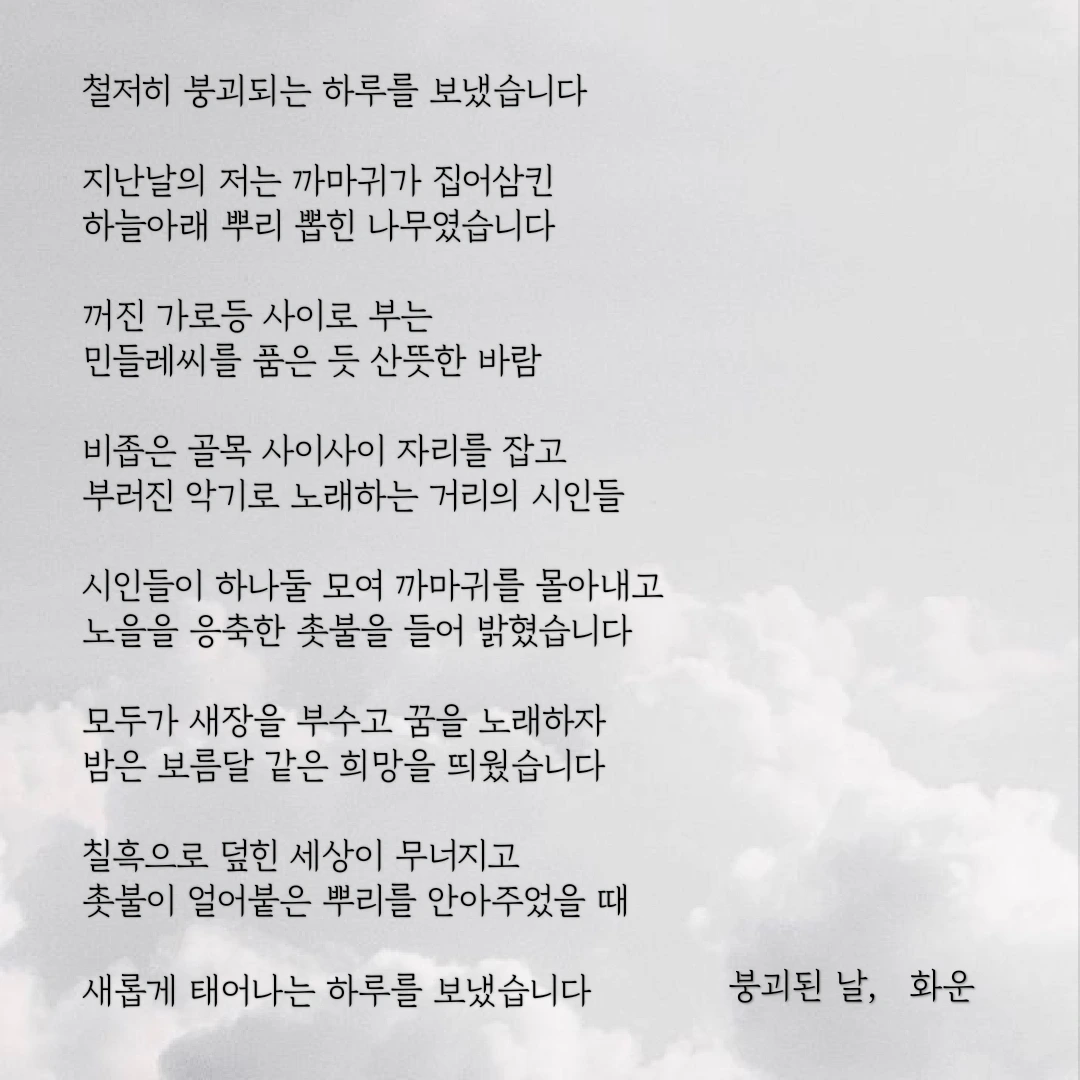 철저히 붕괴되는 하루를 보냈습니다

지난날의 저는 까마귀가 집어삼킨
하늘아래 뿌리 뽑힌 나무였습니다

꺼진 가로등 사이로 부는
민들레씨를 품은 듯 산뜻한 바람

비좁은 골목 사이사이 자리를 잡고
부러진 악기로 노래하는 거리의 시인들

시인들이 하나둘 모여 까마귀를 몰아내고
노을을 응축한 촛불을 들어 밝혔습니다

모두가 새장을 부수고 꿈을 노래하자
밤은 보름달 같은 희망을 띄웠습니다

칠흑으로 덮힌 세상이 무너지고
촛불이 얼어붙은 뿌리를 안아주었을 때

새롭게 태어나는 하루를 보냈습니다

붕괴된 날, 화운